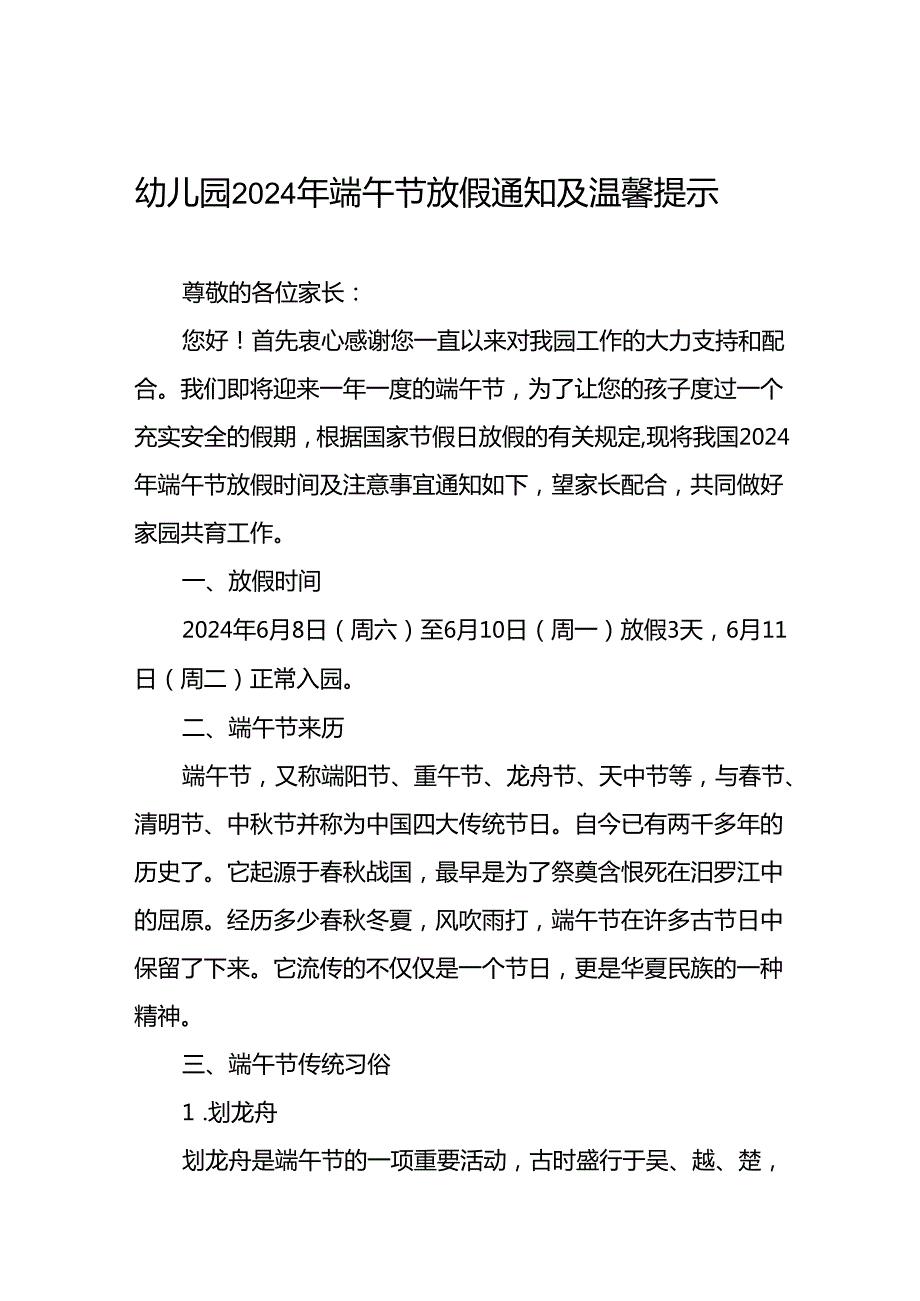 幼儿园2024年端午节放假通知及温馨提示

尊敬的各位家长：

您好！首先衷心感谢您一直以来对我园工作的大力支持和配合。我们即将迎来一年一度的端午节，为了让您的孩子度过一个充实安全的假期，根据国家节假日放假的有关规定,现将我国2024年端午节放假时间及注意事宜通知如下，望家长配合，共同做好家园共育工作。

一、放假时间

2024年6月8日（周六）至6月10日（周一）放假3天，6月11日（周二）正常入园。

二、端午节来历

端午节，又称端阳节、重午节、龙舟节、天中节等，与春节、清明节、中秋节并称为中国四大传统节日。自今已有两千多年的历史了。它起源于春秋战国，最早是为了祭奠含恨死在汨罗江中的屈原。经历多少春秋冬夏，风吹雨打，端午节在许多古节日中保留了下来。它流传的不仅仅是一个节日，更是华夏民族的一种精神。

三、端午节传统习俗

1 .划龙舟

划龙舟是端午节的一项重要活动，古时盛行于吴、越、楚，